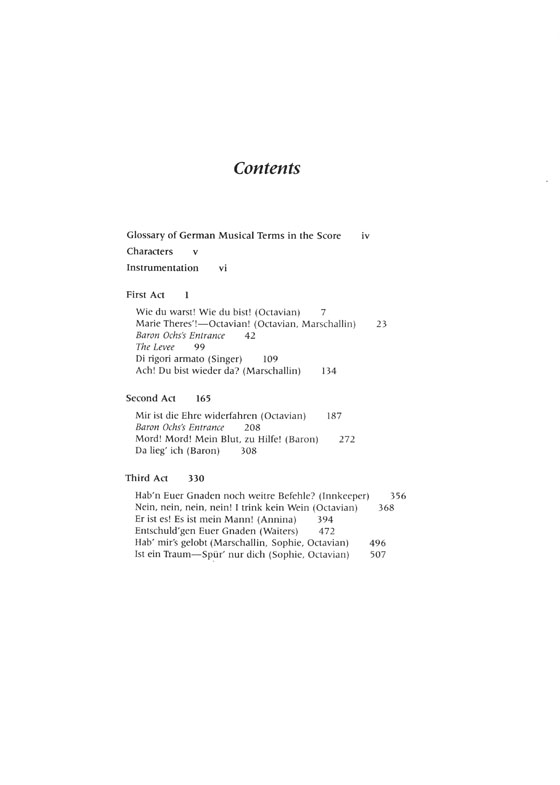 Contents

Glossary of German Musical Terms in the Score iv
Characters v
Instrumentation vi

First Act 1

Wie du warst! Wie du bist! (Octavian) 7
Marie Theres'!—Octavian! (Octavian, Marschallin) 23
Baron Ochs's Entrance 42
The Levee 99
Di rigori armato (Singer) 109
Ach! Du bist wieder da? (Marschallin) 134

Second Act 165

Mir ist die Ehre widerfahren (Octavian) 187
Baron Ochs's Entrance 208
Mord! Mord! Mein Blut, zu Hilfe! (Baron) 272
Da lieg' ich (Baron) 308

Third Act 330

Hab'n Euer Gnaden noch weitre Befehle? (Innkeeper) 356
Nein, nein, nein, nein! I trink kein Wein (Octavian) 368
Er ist es! Es ist mein Mann! (Annina) 394
Entschuld'gen Euer Gnaden (Waiters) 472
Hab' mir's gelobt (Marschallin, Sophie, Octavian) 496
Ist ein Traum—Spür' nur dich (Sophie, Octavian) 507